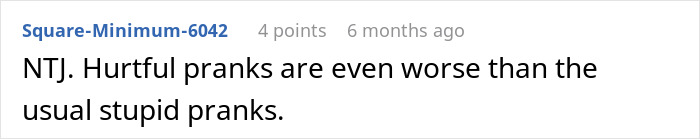 Square-Minimum-6042 4 points 6 months ago

NTJ. Hurtful pranks are even worse than the usual stupid pranks.